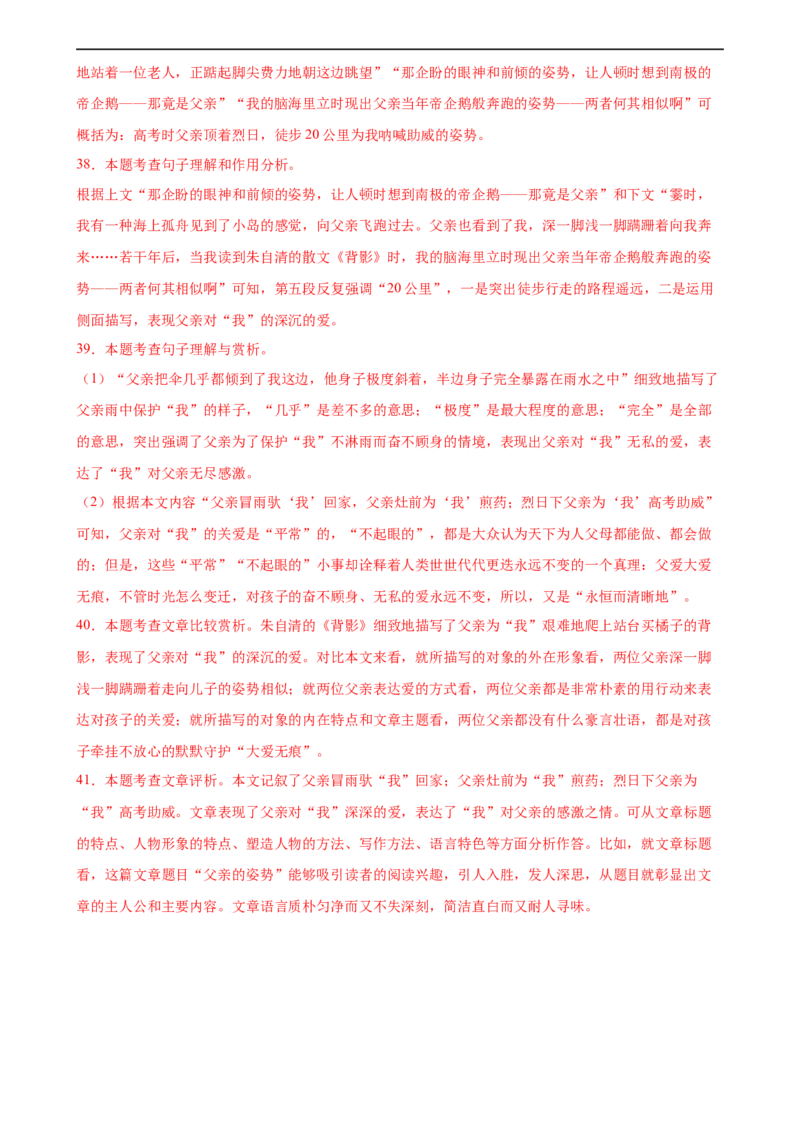 地站着一位老人，正踮起脚尖费力地朝这边眺望”“那企盼的眼神和前倾的姿势，让人顿时想到南极的帝企鹅——那竟是父亲”“我的脑海里立时现出父亲当年帝企鹅般奔跑的姿势——两者何其相似啊”可概括为：高考时父亲顶着烈日，徒步20公里为我呐喊助威的姿势。

38．本题考查句子理解和作用分析。

根据上文“那企盼的眼神和前倾的姿势，让人顿时想到南极的帝企鹅——那竟是父亲”和下文“霎时，我有一种海上孤舟见到了小岛的感觉，向父亲飞跑过去。父亲也看到了我，深一脚浅一脚蹒跚着向我奔来……若干年后，当我读到朱自清的散文《背影》时，我的脑海里立时现出父亲当年帝企鹅般奔跑的姿势——两者何其相似啊”可知，第五段反复强调“20公里”，一是突出徒步行走的路程遥远，二是运用侧面描写，表现父亲对“我”的深沉的爱。

39．本题考查句子理解与赏析。

（1）“父亲把伞几乎都倾到了我这边，他身子极度斜着，半边身子完全暴露在雨水之中”细致地描写了父亲雨中保护“我”的样子，“几乎”是差不多的意思；“极度”是最大程度的意思；“完全”是全部的意思，突出强调了父亲为了保护“我”不淋雨而奋不顾身的情境，表现出父亲对“我”无私的爱，表达了“我”对父亲无尽感激。

（2）根据本文内容“父亲冒雨驮‘我’回家，父亲灶前为‘我’煎药；烈日下父亲为‘我’高考助威”可知，父亲对“我”的关爱是“平常”的，“不起眼的”，都是大众认为天下为人父母都能做、都会做的；但是，这些“平常”“不起眼的”小事却诠释着人类世世代代更迭永远不变的一个真理：父爱大爱无痕，不管时光怎么变迁，对孩子的奋不顾身、无私的爱永远不变，所以，又是“永恒而清晰地”。

40．本题考查文章比较赏析。朱自清的《背影》细致地描写了父亲为“我”艰难地爬上站台买橘子的背影，表现了父亲对“我”的深沉的爱。对比本文来看，就所描写的对象的外在形象看，两位父亲深一脚浅一脚蹒跚着走向儿子的姿势相似；就两位父亲表达爱的方式看，两位父亲都是非常朴素的用行动来表达对孩子的关爱；就所描写的对象的内在特点和文章主题看，两位父亲都没有什么豪言壮语，都是对孩子牵挂不放心的默默守护“大爱无痕”。

41．本题考查文章评析。本文记叙了父亲冒雨驮“我”回家；父亲灶前为“我”煎药；烈日下父亲为“我”高考助威。文章表现了父亲对“我”深深的爱，表达了“我”对父亲的感激之情。可从文章标题的特点、人物形象的特点、塑造人物的方法、写作方法、语言特色等方面分析作答。比如，就文章标题看，这篇文章题目“父亲的姿势”能够吸引读者的阅读兴趣，引人入胜，发人深思，从题目就彰显出文章的主人公和主要内容。文章语言质朴匀净而又不失深刻，简洁直白而又耐人寻味。